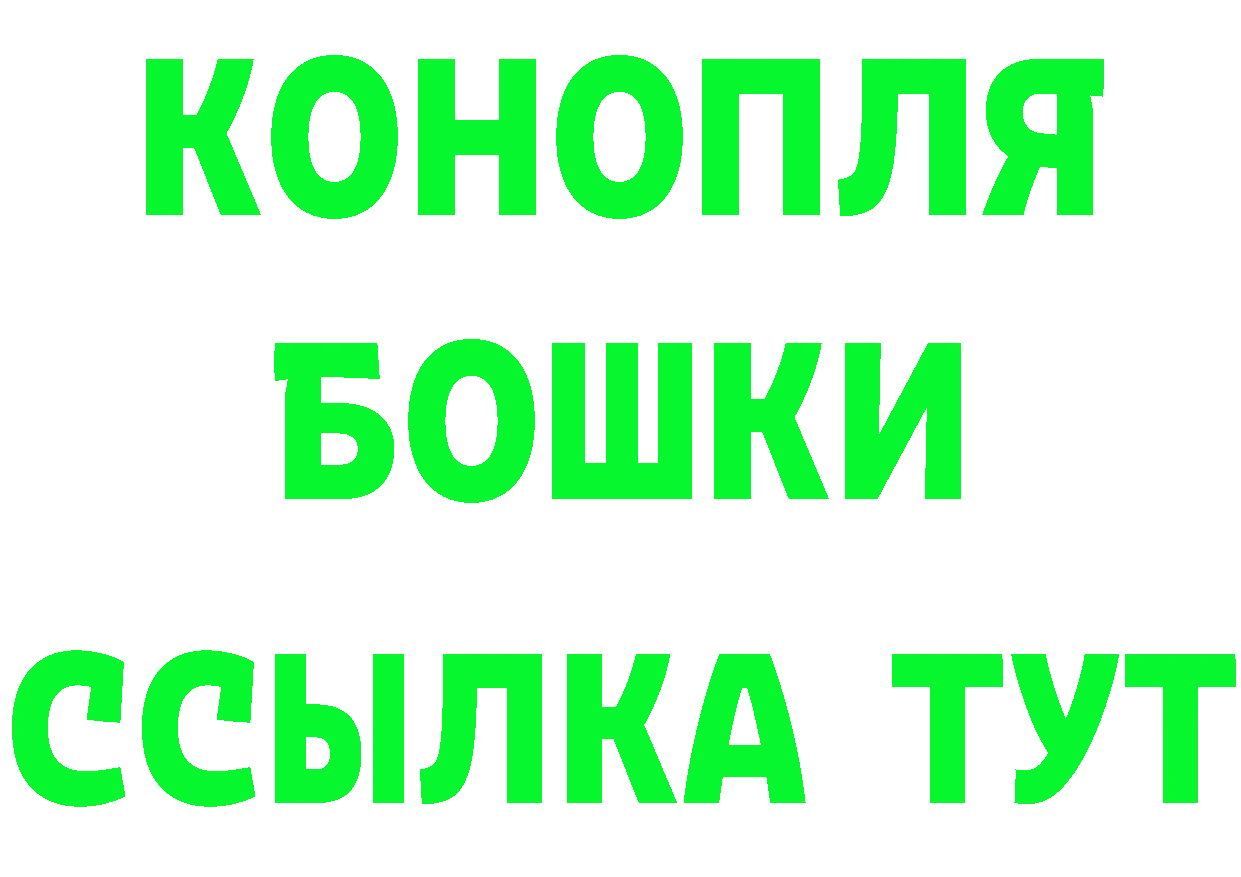 КОНОПЛЯ
БОШКИ
ССЫЛКА ТУТ